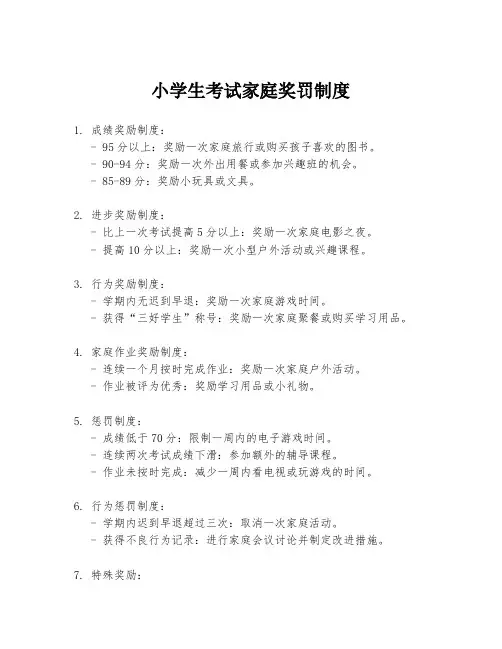 小学生考试家庭奖罚制度

1. 成绩奖励制度：
- 95 分以上：奖励一次家庭旅行或购买孩子喜欢的图书。
- 90-94 分：奖励一次外出用餐或参加兴趣班的机会。
- 85-89 分：奖励小玩具或文具。

2. 进步奖励制度：
- 比上一次考试提高 5 分以上：奖励一次家庭电影之夜。
- 提高 10 分以上：奖励一次小型户外活动或兴趣课程。

3. 行为奖励制度：
- 学期内无迟到早退：奖励一次家庭游戏时间。
- 获得“三好学生”称号：奖励一次家庭聚餐或购买学习用品。

4. 家庭作业奖励制度：
- 连续一个月按时完成作业：奖励一次家庭户外活动。
- 作业被评为优秀：奖励学习用品或小礼物。

5. 惩罚制度：
- 成绩低于 70 分：限制一周内的电子游戏时间。
- 连续两次考试成绩下滑：参加额外的辅导课程。
- 作业未按时完成：减少一周内看电视或玩游戏的时间。

6. 行为惩罚制度：
- 学期内迟到早退超过三次：取消一次家庭活动。
- 获得不良行为记录：进行家庭会议讨论并制定改进措施。

7. 特殊奖励：